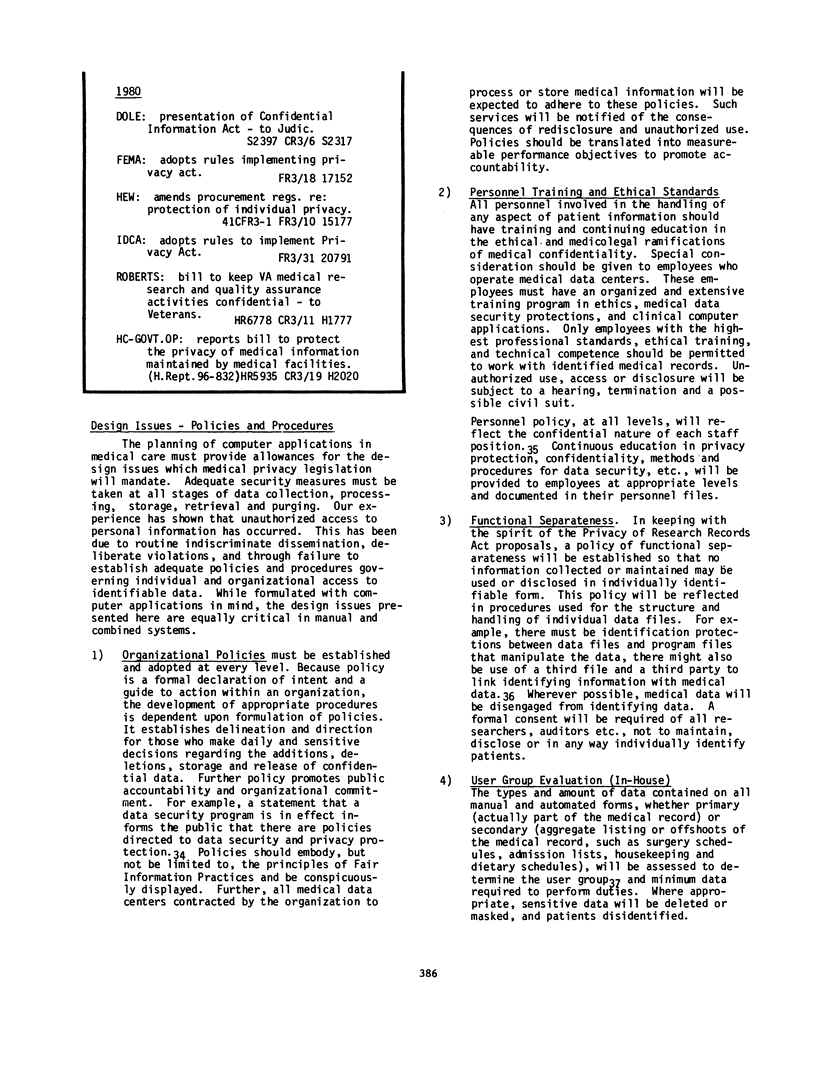 1980

DOLE: presentation of Confidential Information Act - to Judic. S2397 CR3/6 S2317

FEMA: adopts rules implementing privacy act. FR3/18 17152

HEW: amends procurement regs. re: protection of individual privacy. 41CFR3-1 FR3/10 15177

IDCA: adopts rules to implement Privacy Act. FR3/31 20791

ROBERTS: bill to keep VA medical research and quality assurance activities confidential - to Veterans. HR6778 CR3/11 H1777

HC-GOVT.OP: reports bill to protect the privacy of medical information maintained by medical facilities. (H.Rept.96-832)HR5935 CR3/19 H2020

Design Issues - Policies and Procedures

The planning of computer applications in medical care must provide allowances for the design issues which medical privacy legislation will mandate. Adequate security measures must be taken at all stages of data collection, processing, storage, retrieval and purging. Our experience has shown that unauthorized access to personal information has occurred. This has been due to routine indiscriminate dissemination, deliberate violations, and through failure to establish adequate policies and procedures governing individual and organizational access to identifiable data. While formulated with computer applications in mind, the design issues presented here are equally critical in manual and combined systems.

1) Organizational Policies must be established and adopted at every level. Because policy is a formal declaration of intent and a guide to action within an organization, the development of appropriate procedures is dependent upon formulation of policies. It establishes delineation and direction for those who make daily and sensitive decisions regarding the additions, deletions, storage and release of confidential data. Further policy promotes public accountability and organizational commitment. For example, a statement that a data security program is in effect informs the public that there are policies directed to data security and privacy protection.$_{34}$ Policies should embody, but not be limited to, the principles of Fair Information Practices and be conspicuously displayed. Further, all medical data centers contracted by the organization to process or store medical information will be expected to adhere to these policies. Such services will be notified of the consequences of redisclosure and unauthorized use. Policies should be translated into measureable performance objectives to promote accountability.

2) Personnel Training and Ethical Standards All personnel involved in the handling of any aspect of patient information should have training and continuing education in the ethical and medicolegal ramifications of medical confidentiality. Special consideration should be given to employees who operate medical data centers. These employees must have an organized and extensive training program in ethics, medical data security protections, and clinical computer applications. Only employees with the highest professional standards, ethical training, and technical competence should be permitted to work with identified medical records. Unauthorized use, access or disclosure will be subject to a hearing, termination and a possible civil suit.

Personnel policy, at all levels, will reflect the confidential nature of each staff position.$_{35}$ Continuous education in privacy protection, confidentiality, methods and procedures for data security, etc., will be provided to employees at appropriate levels and documented in their personnel files.

3) Functional Separateness. In keeping with the spirit of the Privacy of Research Records Act proposals, a policy of functional separateness will be established so that no information collected or maintained may be used or disclosed in individually identifiable form. This policy will be reflected in procedures used for the structure and handling of individual data files. For example, there must be identification protections between data files and program files that manipulate the data, there might also be use of a third file and a third party to link identifying information with medical data.$_{36}$ Wherever possible, medical data will be disengaged from identifying data. A formal consent will be required of all researchers, auditors etc., not to maintain, disclose or in any way individually identify patients.

4) User Group Evaluation (In-House) The types and amount of data contained on all manual and automated forms, whether primary (actually part of the medical record) or secondary (aggregate listing or offshoots of the medical record, such as surgery schedules, admission lists, housekeeping and dietary schedules), will be assessed to determine the user group$_{37}$ and minimum data required to perform duties. Where appropriate, sensitive data will be deleted or masked, and patients disidentified.

386